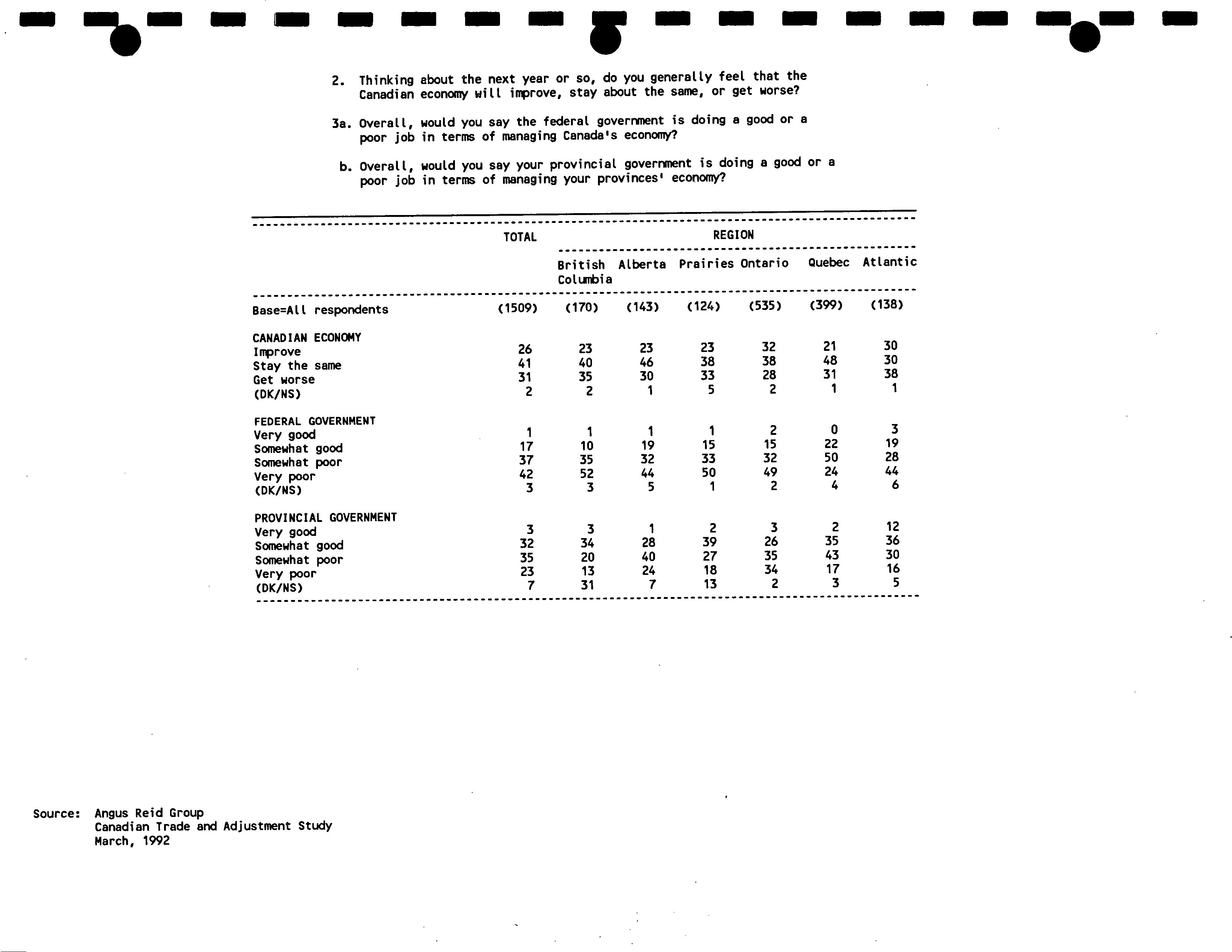 2. Thinking about the next year or so, do you generally feel that the Canadian economy will improve, stay about the same, or get worse?

3a. Overall, would you say the federal government is doing a good or a poor job in terms of managing Canada's economy?

b. Overall, would you say your provincial government is doing a good or a poor job in terms of managing your provinces' economy?

| | TOTAL | REGION | | | | | |
|---|---|---|---|---|---|---|---|
| | | British Columbia | Alberta | Prairies | Ontario | Quebec | Atlantic |
| Base=All respondents | (1509) | (170) | (143) | (124) | (535) | (399) | (138) |
| CANADIAN ECONOMY | | | | | | | |
| Improve | 26 | 23 | 23 | 23 | 32 | 21 | 30 |
| Stay the same | 41 | 40 | 46 | 38 | 38 | 48 | 30 |
| Get worse | 31 | 35 | 30 | 33 | 28 | 31 | 38 |
| (DK/NS) | 2 | 2 | 1 | 5 | 2 | 1 | 1 |
| FEDERAL GOVERNMENT | | | | | | | |
| Very good | 1 | 1 | 1 | 1 | 2 | 0 | 3 |
| Somewhat good | 17 | 10 | 19 | 15 | 15 | 22 | 19 |
| Somewhat poor | 37 | 35 | 32 | 33 | 32 | 50 | 28 |
| Very poor | 42 | 52 | 44 | 50 | 49 | 24 | 44 |
| (DK/NS) | 3 | 3 | 5 | 1 | 2 | 4 | 6 |
| PROVINCIAL GOVERNMENT | | | | | | | |
| Very good | 3 | 3 | 1 | 2 | 3 | 2 | 12 |
| Somewhat good | 32 | 34 | 28 | 39 | 26 | 35 | 36 |
| Somewhat poor | 35 | 20 | 40 | 27 | 35 | 43 | 30 |
| Very poor | 23 | 13 | 24 | 18 | 34 | 17 | 16 |
| (DK/NS) | 7 | 31 | 7 | 13 | 2 | 3 | 5 |

Source: Angus Reid Group
Canadian Trade and Adjustment Study
March, 1992